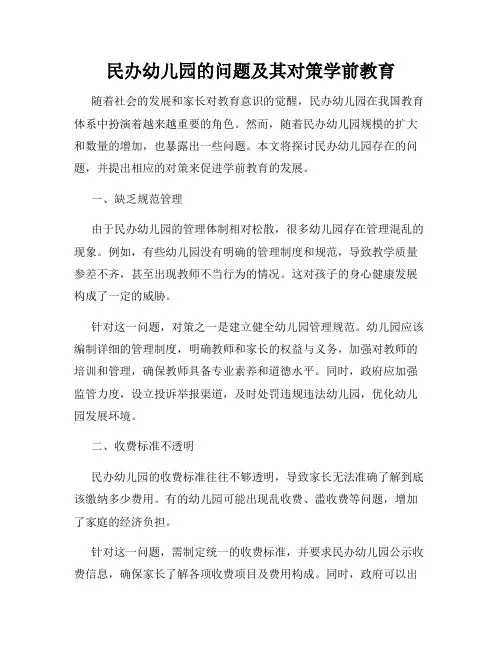 民办幼儿园的问题及其对策学前教育

随着社会的发展和家长对教育意识的觉醒，民办幼儿园在我国教育体系中扮演着越来越重要的角色。然而，随着民办幼儿园规模的扩大和数量的增加，也暴露出一些问题。本文将探讨民办幼儿园存在的问题，并提出相应的对策来促进学前教育的发展。

一、缺乏规范管理

由于民办幼儿园的管理体制相对松散，很多幼儿园存在管理混乱的现象。例如，有些幼儿园没有明确的管理制度和规范，导致教学质量参差不齐，甚至出现教师不当行为的情况。这对孩子的身心健康发展构成了一定的威胁。

针对这一问题，对策之一是建立健全幼儿园管理规范。幼儿园应该编制详细的管理制度，明确教师和家长的权益与义务，加强对教师的培训和管理，确保教师具备专业素养和道德水平。同时，政府应加强监管力度，设立投诉举报渠道，及时处罚违规违法幼儿园，优化幼儿园发展环境。

二、收费标准不透明

民办幼儿园的收费标准往往不够透明，导致家长无法准确了解到底该缴纳多少费用。有的幼儿园可能出现乱收费、滥收费等问题，增加了家庭的经济负担。

针对这一问题，需制定统一的收费标准，并要求民办幼儿园公示收费信息，确保家长了解各项收费项目及费用构成。同时，政府可以出